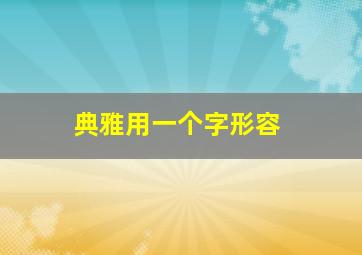 典雅用一个字形容